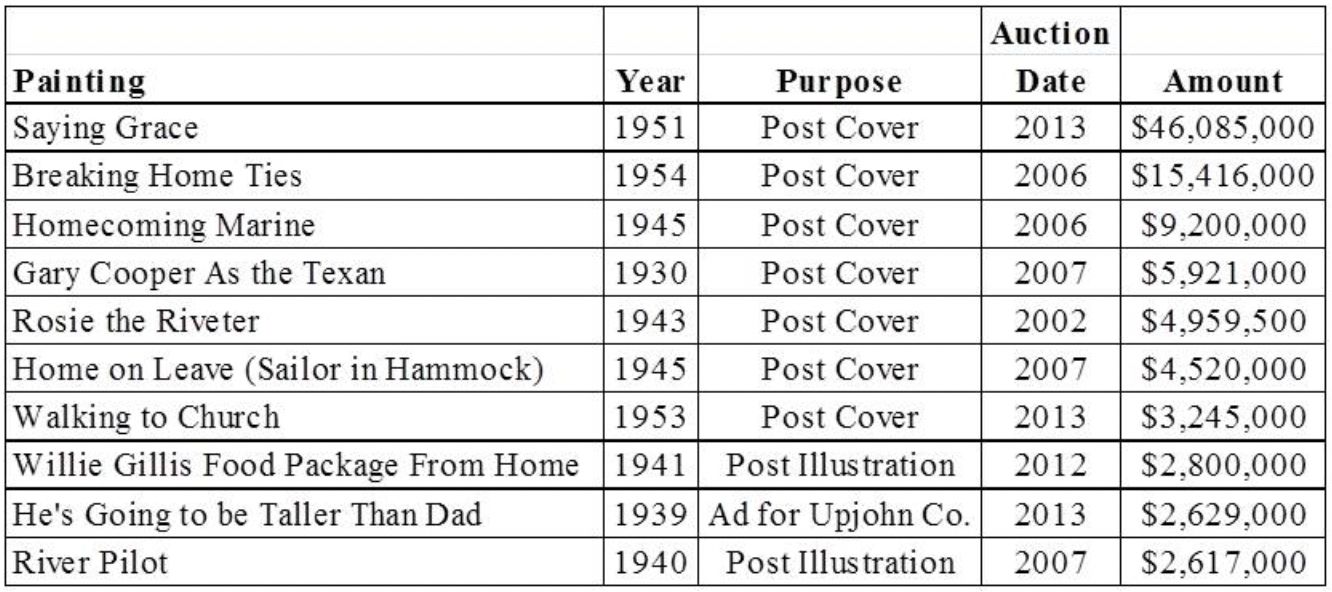 | Painting | Year | Purpose | Auction Date | Amount |
|---|---|---|---|---|
| Saying Grace | 1951 | Post Cover | 2013 | $46,085,000 |
| Breaking Home Ties | 1954 | Post Cover | 2006 | $15,416,000 |
| Homecoming Marine | 1945 | Post Cover | 2006 | $9,200,000 |
| Gary Cooper As the Texan | 1930 | Post Cover | 2007 | $5,921,000 |
| Rosie the Riveter | 1943 | Post Cover | 2002 | $4,959,500 |
| Home on Leave (Sailor in Hammock) | 1945 | Post Cover | 2007 | $4,520,000 |
| Walking to Church | 1953 | Post Cover | 2013 | $3,245,000 |
| Willie Gillis Food Package From Home | 1941 | Post Illustration | 2012 | $2,800,000 |
| He's Going to be Taller Than Dad | 1939 | Ad for Upjohn Co. | 2013 | $2,629,000 |
| River Pilot | 1940 | Post Illustration | 2007 | $2,617,000 |